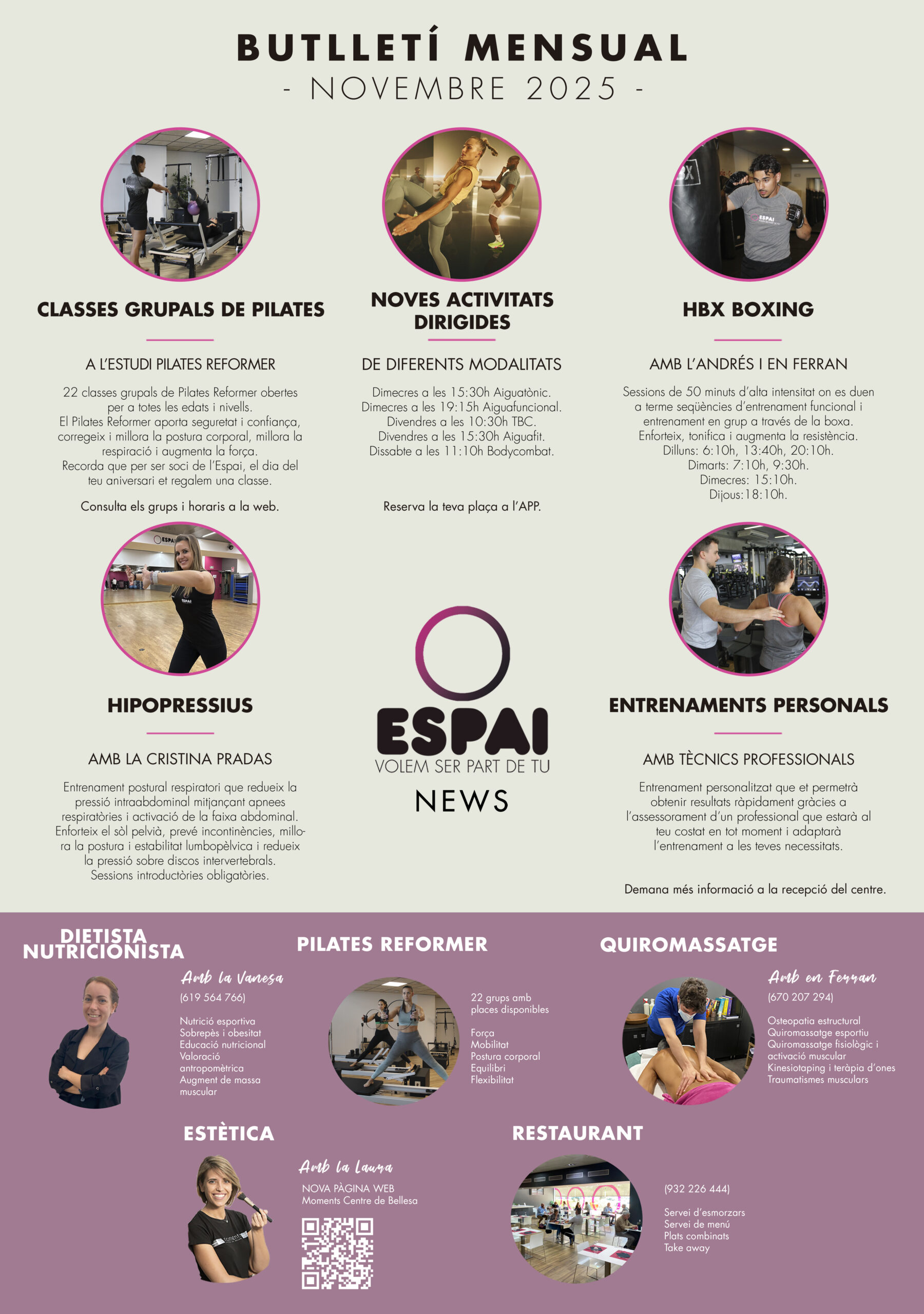 BUTLLETÍ MENSUAL
- NOVEMBRE 2025 -

CLASSES GRUPALS DE PILATES

A L'ESTUDI PILATES REFORMER

22 classes grupals de Pilates Reformer obertes per a totes les edats i nivells.
El Pilates Reformer aporta seguretat i confiança, corregeix i millora la postura corporal, millora la respiració i augmenta la força.
Recorda que per ser soci de l'Espai, el dia del teu aniversari et regalem una classe.

Consulta els grups i horaris a la web.

NOVES ACTIVITATS DIRIGIDES

DE DIFERENTS MODALITATS

Dimecres a les 15:30h Aiguatònic.
Dimecres a les 19:15h Aiguafuncional.
Divendres a les 10:30h TBC.
Divendres a les 15:30h Aiguafit.
Dissabte a les 11:10h Bodycombat.

Reserva la teva plaça a l'APP.

HBX BOXING

AMB L'ANDRÉS I EN FERRAN

Sessions de 50 minuts d'alta intensitat on es duen a terme seqüències d'entrenament funcional i entrenament en grup a través de la boxa.
Enforteix, tonifica i augmenta la resistència.
Dilluns: 6:10h, 13:40h, 20:10h.
Dimarts: 7:10h, 9:30h.
Dimecres: 15:10h.
Dijous:18:10h.

HIPOPRESSIUS

AMB LA CRISTINA PRADAS

Entrenament postural respiratori que redueix la pressió intraabdominal mitjançant apnees respiratòries i activació de la faixa abdominal.
Enforteix el sòl pelvià, prevé incontinències, millora la postura i estabilitat lumbopèlvica i redueix la pressió sobre discos intervertebrals.
Sessions introductòries obligatòries.

ESPAI
VOLEM SER PART DE TU
NEWS

ENTRENAMENTS PERSONALS

AMB TÈCNICS PROFESSIONALS

Entrenament personalitzat que et permetrà obtenir resultats ràpidament gràcies a l'assessorament d'un professional que estarà al teu costat en tot moment i adaptarà l'entrenament a les teves necessitats.

Demana més informació a la recepció del centre.

DIETISTA NUTRICIONISTA

Amb la Vanesa
(619 564 766)

Nutrició esportiva
Sobrepès i obesitat
Educació nutricional
Valoració antropomètrica
Augment de massa muscular

PILATES REFORMER

22 grups amb places disponibles

Força
Mobilitat
Postura corporal
Equilibri
Flexibilitat

QUIROMASSATGE

Amb en Ferran
(670 207 294)

Osteopatia estructural
Quiromassatge esportiu
Quiromassatge fisiològic i activació muscular
Kinesiotaping i teràpia d'ones
Traumatismes musculars

ESTÈTICA

Amb la Laura
NOVA PÀGINA WEB
Moments Centre de Bellesa

RESTAURANT

(932 226 444)

Servei d'esmorzars
Servei de menú
Plats combinats
Take away